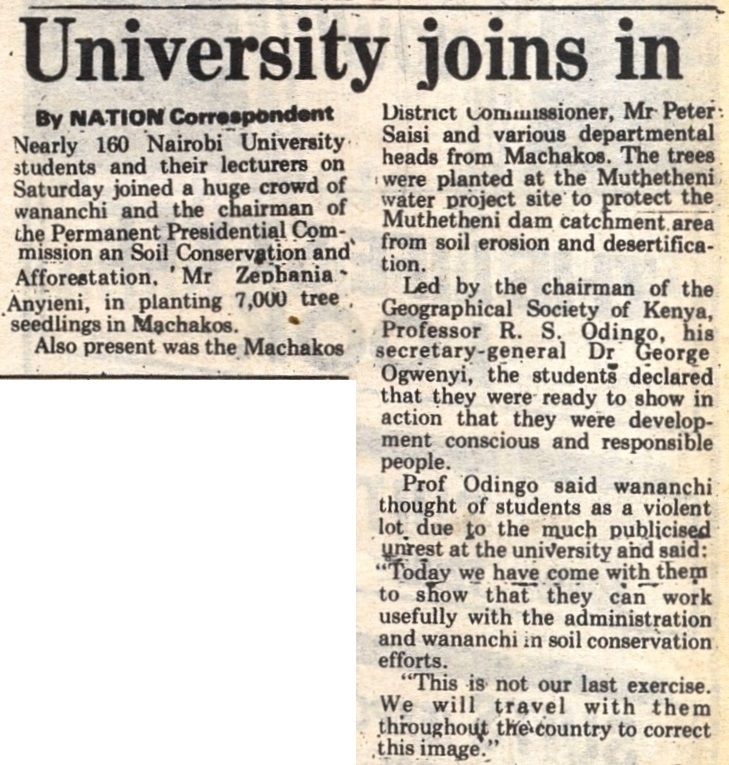 University joins in

By NATION Correspondent

Nearly 160 Nairobi University students and their lecturers on Saturday joined a huge crowd of wananchi and the chairman of the Permanent Presidential Commission an Soil Conservation and Afforestation, Mr Zephania Anyieni, in planting 7,000 tree seedlings in Machakos.

Also present was the Machakos District Commissioner, Mr Peter Saisi and various departmental heads from Machakos. The trees were planted at the Muthetheni water project site to protect the Muthetheni dam catchment area from soil erosion and desertification.

Led by the chairman of the Geographical Society of Kenya, Professor R. S. Odingo, his secretary-general Dr George Ogwenyi, the students declared that they were ready to show in action that they were development conscious and responsible people.

Prof Odingo said wananchi thought of students as a violent lot due to the much publicised unrest at the university and said: "Today we have come with them to show that they can work usefully with the administration and wananchi in soil conservation efforts.

"This is not our last exercise. We will travel with them throughout the country to correct this image."